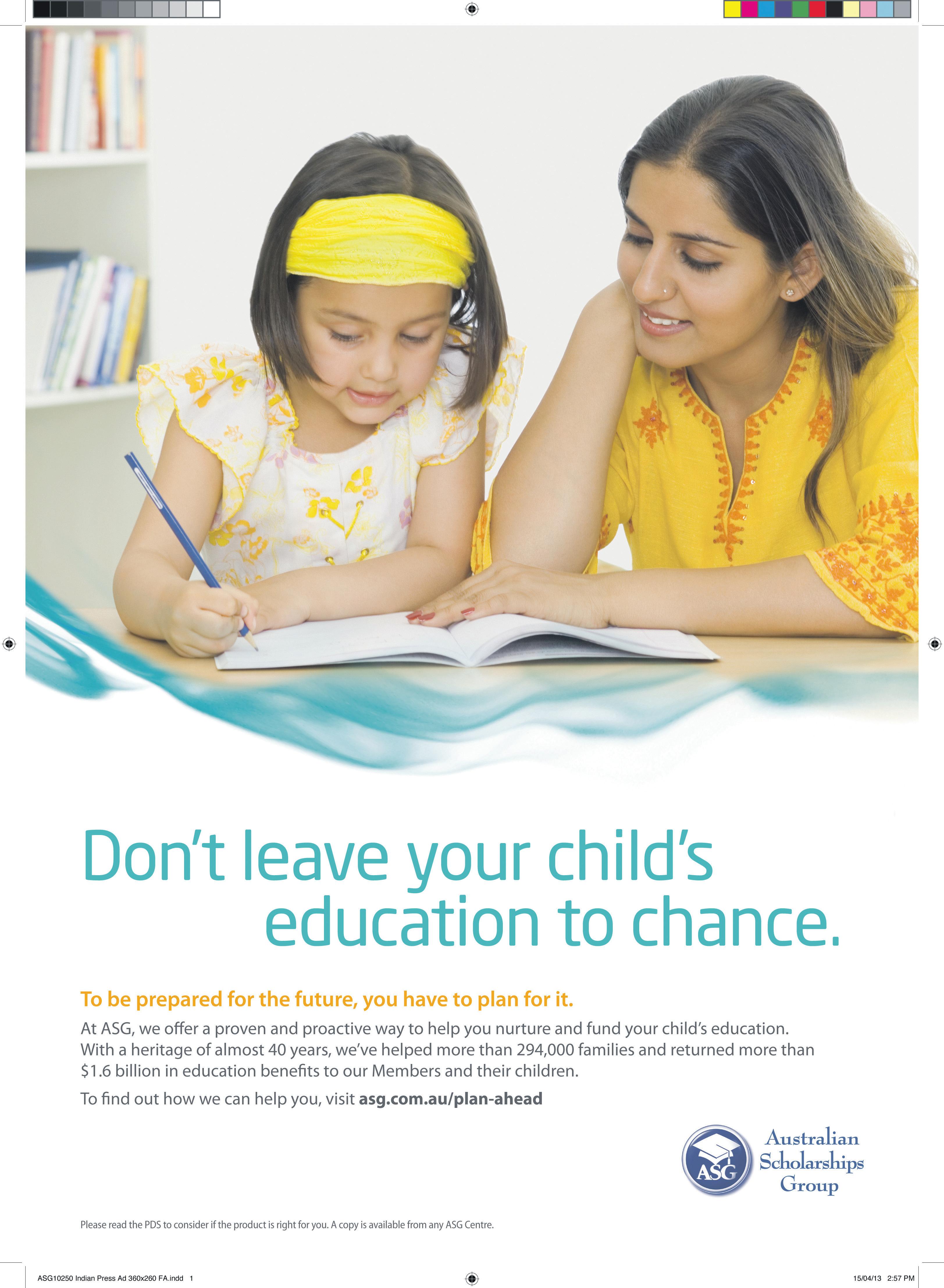 Don't leave your child's education to chance.

To be prepared for the future, you have to plan for it.

At ASG, we offer a proven and proactive way to help you nurture and fund your child's education. With a heritage of almost 40 years, we've helped more than 294,000 families and returned more than $1.6 billion in education benefits to our Members and their children.

To find out how we can help you, visit asg.com.au/plan-ahead

ASG

Australian
Scholarships
Group

Please read the PDS to consider if the product is right for you. A copy is available from any ASG Centre.

ASG10250 Indian Press Ad 360x260 FA.indd 1

15/04/13 2:57 PM